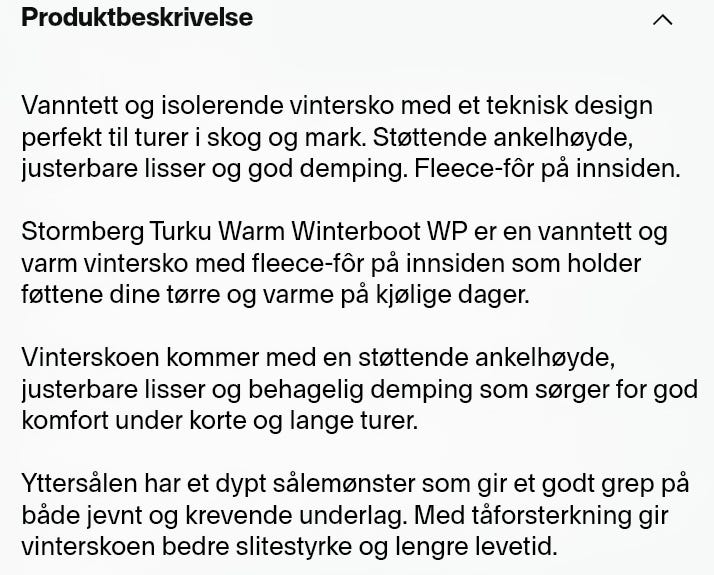 Produktbeskrivelse

Vanntett og isolerende vintersko med et teknisk design perfekt til turer i skog og mark. Støttende ankelhøyde, justerbare lisser og god demping. Fleece-fôr på innsiden.

Stormberg Turku Warm Winterboot WP er en vanntett og varm vintersko med fleece-fôr på innsiden som holder føttene dine tørre og varme på kjølige dager.

Vinterskoen kommer med en støttende ankelhøyde, justerbare lisser og behagelig demping som sørger for god komfort under korte og lange turer.

Yttersålen har et dypt sålemønster som gir et godt grep på både jevnt og krevende underlag. Med tåforsterkning gir vinterskoen bedre slitestyrke og lengre levetid.